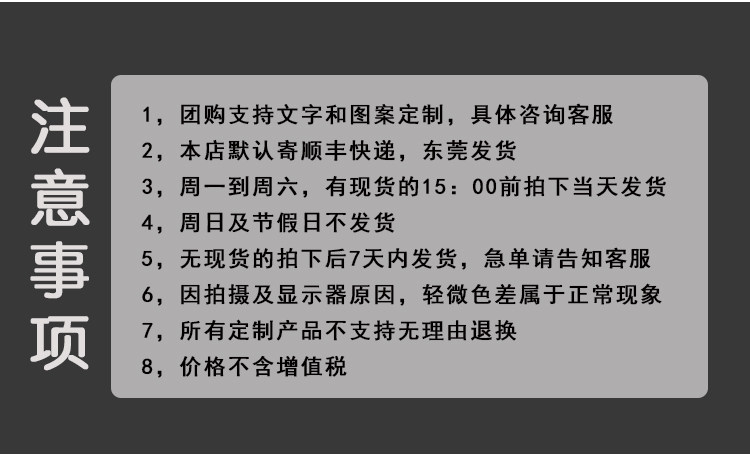 注意事项

1，团购支持文字和图案定制，具体咨询客服
2，本店默认寄顺丰快递，东莞发货
3，周一到周六，有现货的15：00前拍下当天发货
4，周日及节假日不发货
5，无现货的拍下后7天内发货，急单请告知客服
6，因拍摄及显示器原因，轻微色差属于正常现象
7，所有定制产品不支持无理由退换
8，价格不含增值税